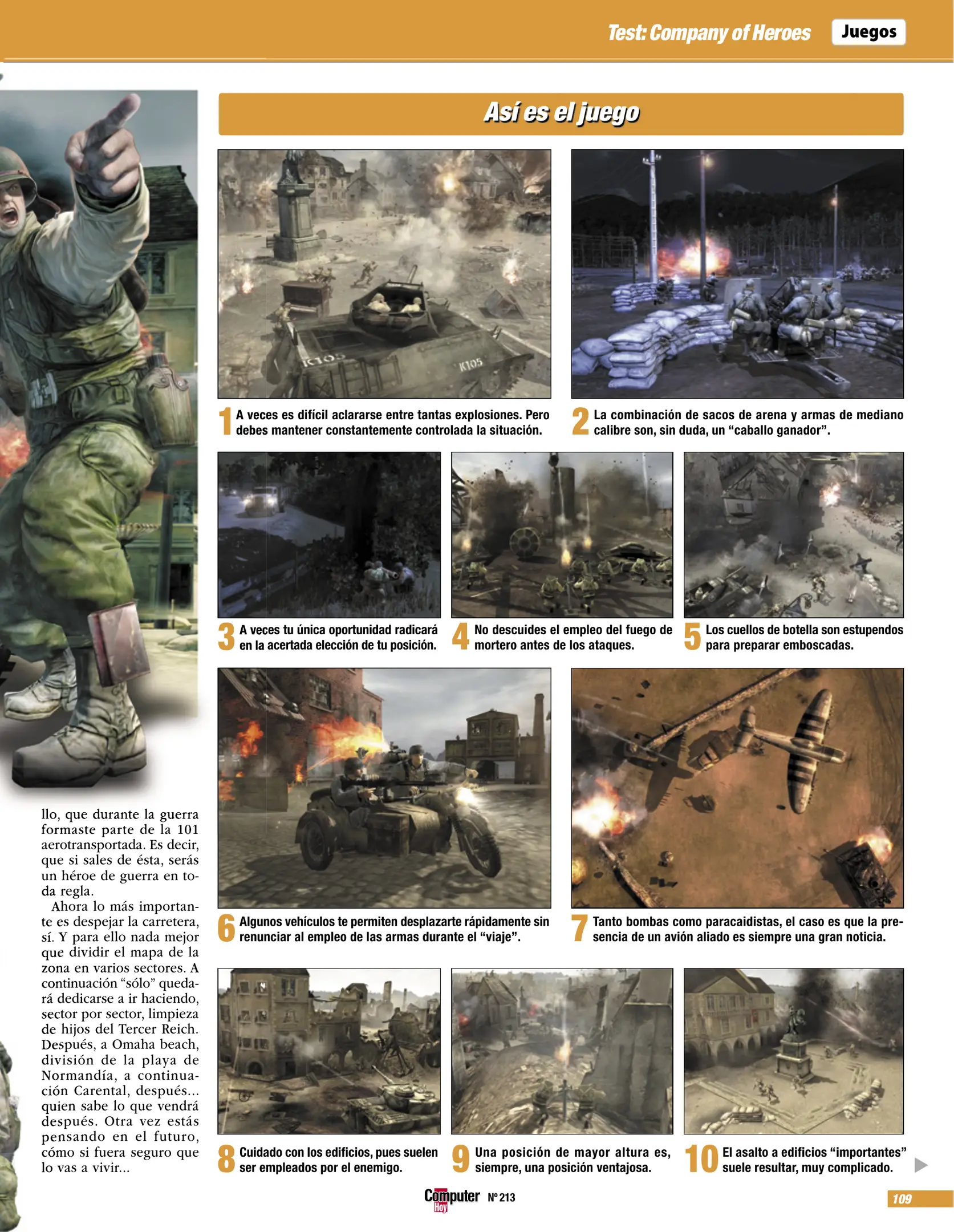 Test: Company of Heroes Juegos

llo, que durante la guerra formaste parte de la 101 aerotransportada. Es decir, que si sales de ésta, serás un héroe de guerra en toda regla.

Ahora lo más importante es despejar la carretera, sí. Y para ello nada mejor que dividir el mapa de la zona en varios sectores. A continuación "sólo" quedará dedicarse a ir haciendo, sector por sector, limpieza de hijos del Tercer Reich. Después, a Omaha beach, división de la playa de Normandía, a continuación Carental, después... quien sabe lo que vendrá después. Otra vez estás pensando en el futuro, cómo si fuera seguro que lo vas a vivir...

Así es el juego

K105

K105

1 A veces es difícil aclararse entre tantas explosiones. Pero debes mantener constantemente controlada la situación.

2 La combinación de sacos de arena y armas de mediano calibre son, sin duda, un "caballo ganador".

3 A veces tu única oportunidad radicará en la acertada elección de tu posición.

4 No descuides el empleo del fuego de mortero antes de los ataques.

5 Los cuellos de botella son estupendos para preparar emboscadas.

6 Algunos vehículos te permiten desplazarte rápidamente sin renunciar al empleo de las armas durante el "viaje".

7 Tanto bombas como paracaidistas, el caso es que la presencia de un avión aliado es siempre una gran noticia.

8 Cuidado con los edificios, pues suelen ser empleados por el enemigo.

9 Una posición de mayor altura es, siempre, una posición ventajosa.

10 El asalto a edificios "importantes" suele resultar, muy complicado.

Computer Hoy Nº 213

109